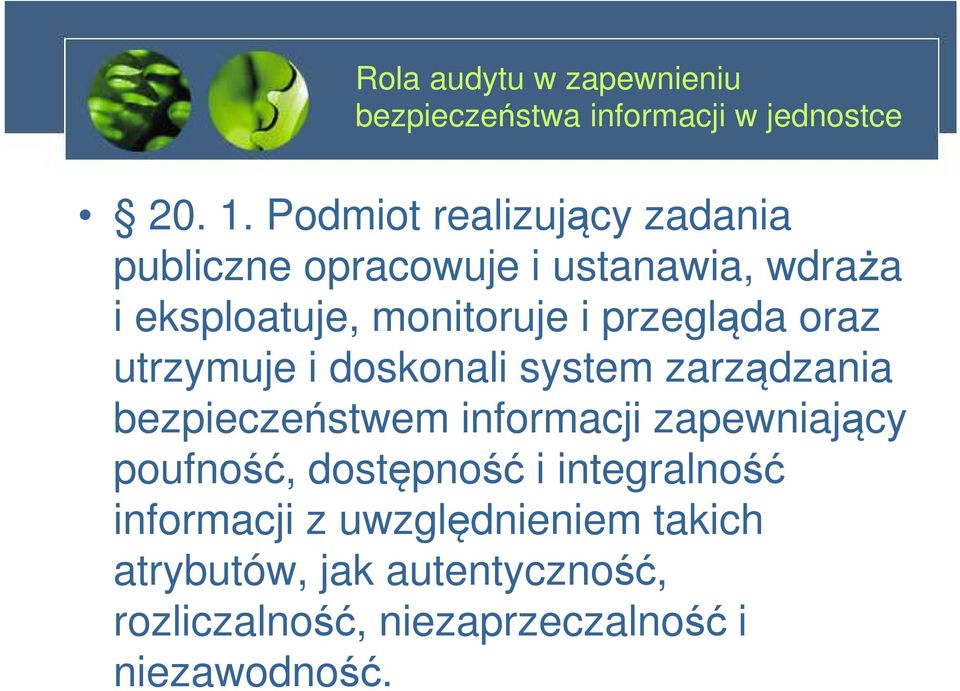 Rola audytu w zapewnieniu bezpieczeństwa informacji w jednostce

• § 20. 1. Podmiot realizujący zadania publiczne opracowuje i ustanawia, wdraża i eksploatuje, monitoruje i przegląda oraz utrzymuje i doskonali system zarządzania bezpieczeństwem informacji zapewniający poufność, dostępność i integralność informacji z uwzględnieniem takich atrybutów, jak autentyczność, rozliczalność, niezaprzeczalność i niezawodność.